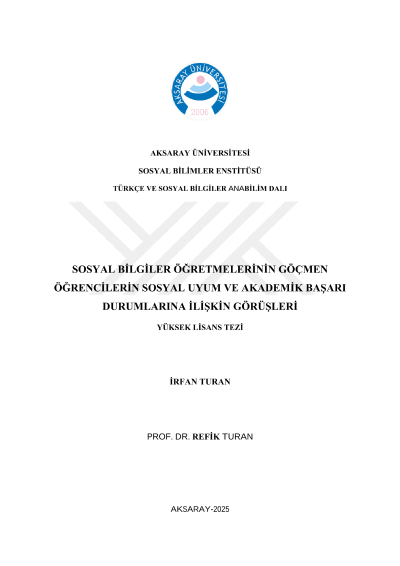 AKSARAY ÜNİVERSİTESİ
2006

AKSARAY ÜNİVERSİTESİ

SOSYAL BİLİMLER ENSTİTÜSÜ

TÜRKÇE VE SOSYAL BİLGİLER ANABİLİM DALI

SOSYAL BİLGİLER ÖĞRETMELERİNİN GÖÇMEN ÖĞRENCİLERİN SOSYAL UYUM VE AKADEMİK BAŞARI DURUMLARINA İLİŞKİN GÖRÜŞLERİ

YÜKSEK LİSANS TEZİ

İRFAN TURAN

PROF. DR. REFİK TURAN

AKSARAY-2025